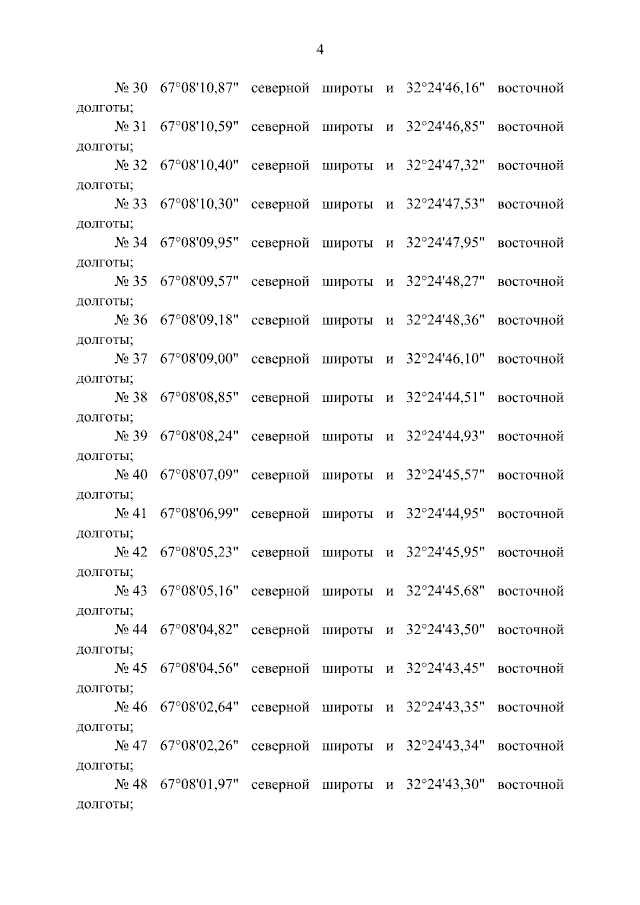 4

№ 30 67°08'10,87" северной широты и 32°24'46,16" восточной долготы;

№ 31 67°08'10,59" северной широты и 32°24'46,85" восточной долготы;

№ 32 67°08'10,40" северной широты и 32°24'47,32" восточной долготы;

№ 33 67°08'10,30" северной широты и 32°24'47,53" восточной долготы;

№ 34 67°08'09,95" северной широты и 32°24'47,95" восточной долготы;

№ 35 67°08'09,57" северной широты и 32°24'48,27" восточной долготы;

№ 36 67°08'09,18" северной широты и 32°24'48,36" восточной долготы;

№ 37 67°08'09,00" северной широты и 32°24'46,10" восточной долготы;

№ 38 67°08'08,85" северной широты и 32°24'44,51" восточной долготы;

№ 39 67°08'08,24" северной широты и 32°24'44,93" восточной долготы;

№ 40 67°08'07,09" северной широты и 32°24'45,57" восточной долготы;

№ 41 67°08'06,99" северной широты и 32°24'44,95" восточной долготы;

№ 42 67°08'05,23" северной широты и 32°24'45,95" восточной долготы;

№ 43 67°08'05,16" северной широты и 32°24'45,68" восточной долготы;

№ 44 67°08'04,82" северной широты и 32°24'43,50" восточной долготы;

№ 45 67°08'04,56" северной широты и 32°24'43,45" восточной долготы;

№ 46 67°08'02,64" северной широты и 32°24'43,35" восточной долготы;

№ 47 67°08'02,26" северной широты и 32°24'43,34" восточной долготы;

№ 48 67°08'01,97" северной широты и 32°24'43,30" восточной долготы;